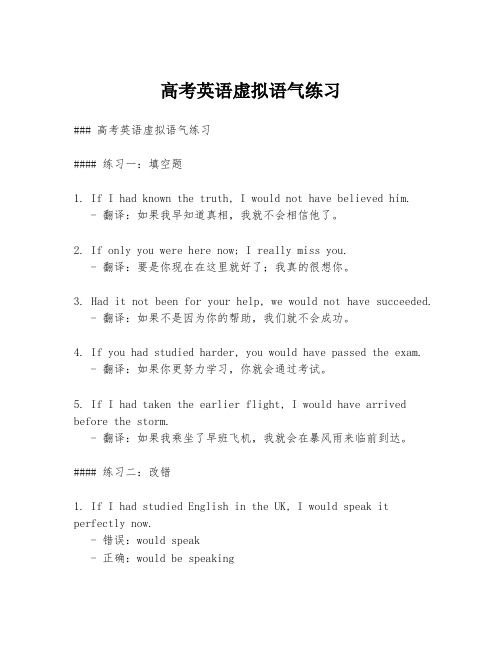 高考英语虚拟语气练习

### 高考英语虚拟语气练习

#### 练习一：填空题

1. If I had known the truth, I would not have believed him.
- 翻译：如果我早知道真相，我就不会相信他了。

2. If only you were here now; I really miss you.
- 翻译：要是你现在在这里就好了；我真的很想你。

3. Had it not been for your help, we would not have succeeded.
- 翻译：如果不是因为你的帮助，我们就不会成功。

4. If you had studied harder, you would have passed the exam.
- 翻译：如果你更努力学习，你就会通过考试。

5. If I had taken the earlier flight, I would have arrived before the storm.
- 翻译：如果我乘坐了早班飞机，我就会在暴风雨来临前到达。

#### 练习二：改错

1. If I had studied English in the UK, I would speak it perfectly now.
- 错误：would speak
- 正确：would be speaking